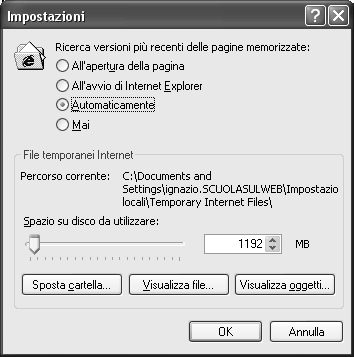 Impostazioni

?

Ricerca versioni più recenti delle pagine memorizzate:

All'apertura della pagina

All'avvio di Internet Explorer

Automaticamente

Mai

File temporanei Internet

Percorso corrente: C:\Documents and Settings\ignazio.SCUOLASULWEB\Impostazio locali\Temporary Internet Files\

Spazio su disco da utilizzare:

1192 MB

Sposta cartella...

Visualizza file...

Visualizza oggetti...

OK

Annulla